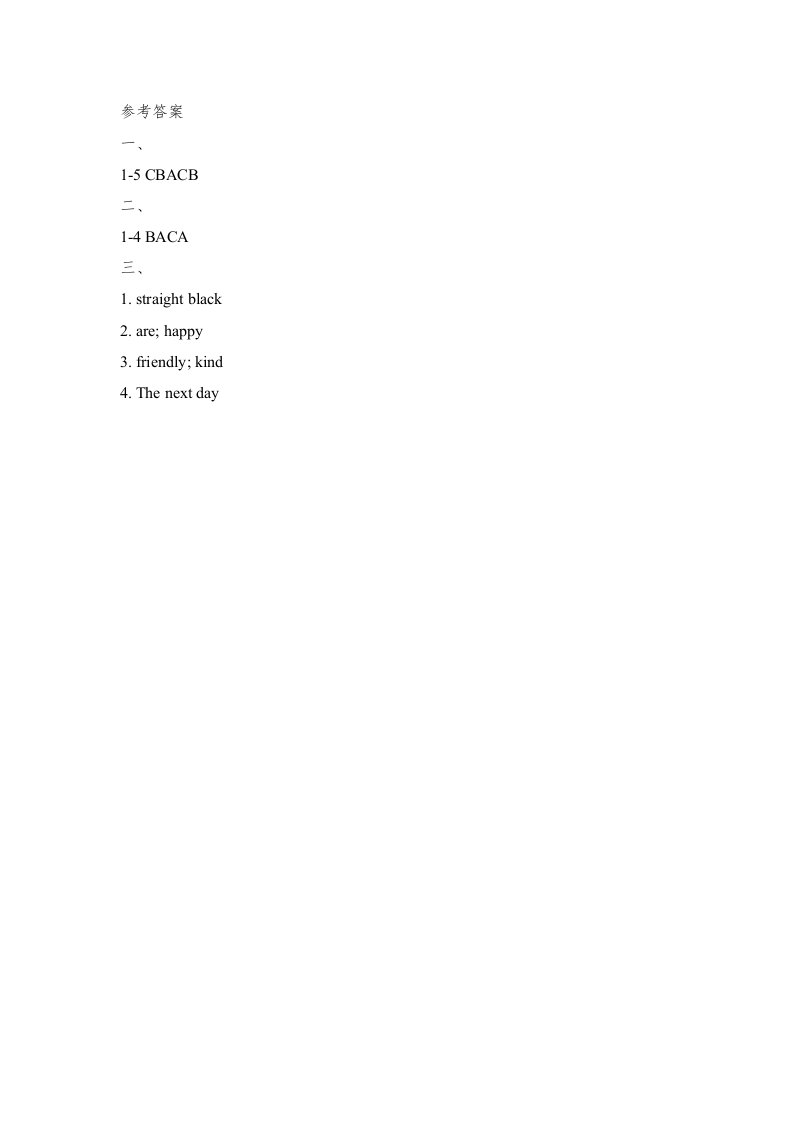 参考答案

一、

1-5 CBACB

二、

1-4 BACA

三、

1. straight black

2. are; happy

3. friendly; kind

4. The next day